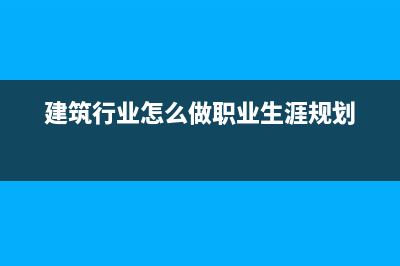 建筑行业怎么做职业生涯规划